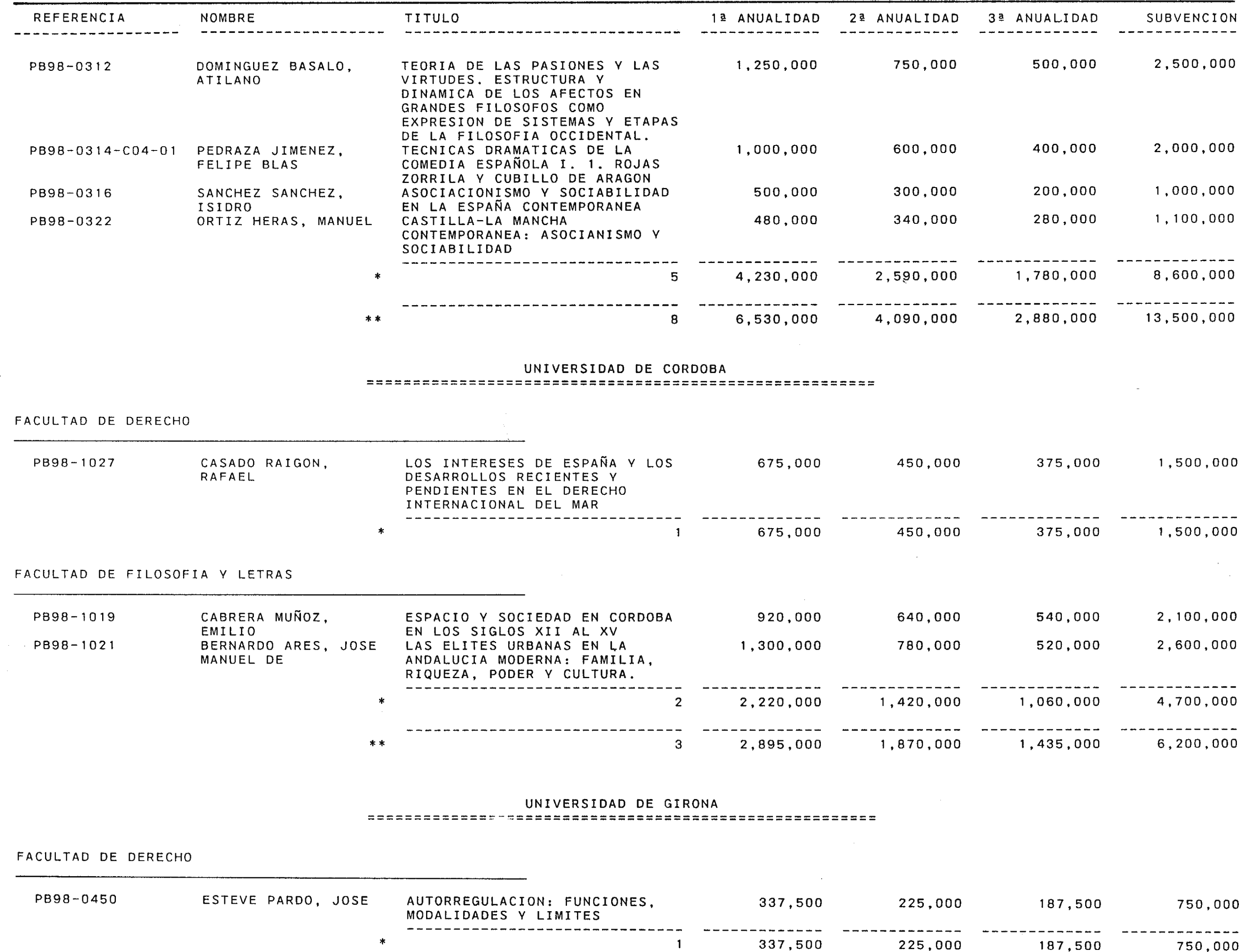 | REFERENCIA | NOMBRE | TITULO | 1ª ANUALIDAD | 2ª ANUALIDAD | 3ª ANUALIDAD | SUBVENCION |
|---|---|---|---|---|---|---|
| PB98-0312 | DOMINGUEZ BASALO, ATILANO | TEORIA DE LAS PASIONES Y LAS VIRTUDES. ESTRUCTURA Y DINAMICA DE LOS AFECTOS EN GRANDES FILOSOFOS COMO EXPRESION DE SISTEMAS Y ETAPAS DE LA FILOSOFIA OCCIDENTAL. | 1,250,000 | 750,000 | 500,000 | 2,500,000 |
| PB98-0314-C04-01 | PEDRAZA JIMENEZ, FELIPE BLAS | TECNICAS DRAMATICAS DE LA COMEDIA ESPAÑOLA I. 1. ROJAS ZORRILA Y CUBILLO DE ARAGON | 1,000,000 | 600,000 | 400,000 | 2,000,000 |
| PB98-0316 | SANCHEZ SANCHEZ, ISIDRO | ASOCIACIONISMO Y SOCIABILIDAD EN LA ESPAÑA CONTEMPORANEA | 500,000 | 300,000 | 200,000 | 1,000,000 |
| PB98-0322 | ORTIZ HERAS, MANUEL | CASTILLA-LA MANCHA CONTEMPORANEA: ASOCIANISMO Y SOCIABILIDAD | 480,000 | 340,000 | 280,000 | 1,100,000 |
| | * | 5 | 4,230,000 | 2,590,000 | 1,780,000 | 8,600,000 |
| | ** | 8 | 6,530,000 | 4,090,000 | 2,880,000 | 13,500,000 |

UNIVERSIDAD DE CORDOBA

FACULTAD DE DERECHO

| | | | | | | |
|---|---|---|---|---|---|---|
| PB98-1027 | CASADO RAIGON, RAFAEL | LOS INTERESES DE ESPAÑA Y LOS DESARROLLOS RECIENTES Y PENDIENTES EN EL DERECHO INTERNACIONAL DEL MAR | 675,000 | 450,000 | 375,000 | 1,500,000 |
| | * | 1 | 675,000 | 450,000 | 375,000 | 1,500,000 |

FACULTAD DE FILOSOFIA Y LETRAS

| | | | | | | |
|---|---|---|---|---|---|---|
| PB98-1019 | CABRERA MUÑOZ, EMILIO | ESPACIO Y SOCIEDAD EN CORDOBA EN LOS SIGLOS XII AL XV | 920,000 | 640,000 | 540,000 | 2,100,000 |
| PB98-1021 | BERNARDO ARES, JOSE MANUEL DE | LAS ELITES URBANAS EN LA ANDALUCIA MODERNA: FAMILIA, RIQUEZA, PODER Y CULTURA. | 1,300,000 | 780,000 | 520,000 | 2,600,000 |
| | * | 2 | 2,220,000 | 1,420,000 | 1,060,000 | 4,700,000 |
| | ** | 3 | 2,895,000 | 1,870,000 | 1,435,000 | 6,200,000 |

UNIVERSIDAD DE GIRONA

FACULTAD DE DERECHO

| | | | | | | |
|---|---|---|---|---|---|---|
| PB98-0450 | ESTEVE PARDO, JOSE | AUTORREGULACION: FUNCIONES, MODALIDADES Y LIMITES | 337,500 | 225,000 | 187,500 | 750,000 |
| | * | 1 | 337,500 | 225,000 | 187,500 | 750,000 |